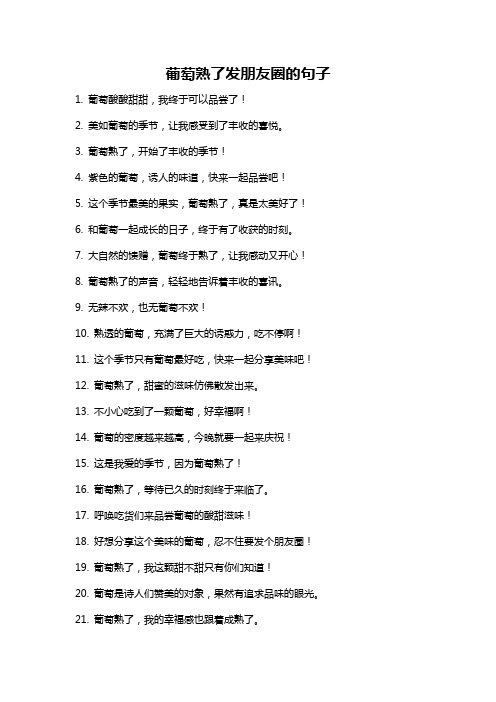 葡萄熟了发朋友圈的句子

1. 葡萄酸酸甜甜，我终于可以品尝了！

2. 美如葡萄的季节，让我感受到了丰收的喜悦。

3. 葡萄熟了，开始了丰收的季节！

4. 紫色的葡萄，诱人的味道，快来一起品尝吧！

5. 这个季节最美的果实，葡萄熟了，真是太美好了！

6. 和葡萄一起成长的日子，终于有了收获的时刻。

7. 大自然的馈赠，葡萄终于熟了，让我感动又开心！

8. 葡萄熟了的声音，轻轻地告诉着丰收的喜讯。

9. 无辣不欢，也无葡萄不欢！

10. 熟透的葡萄，充满了巨大的诱惑力，吃不停啊！

11. 这个季节只有葡萄最好吃，快来一起分享美味吧！

12. 葡萄熟了，甜蜜的滋味仿佛散发出来。

13. 不小心吃到了一颗葡萄，好幸福啊！

14. 葡萄的密度越来越高，今晚就要一起来庆祝！

15. 这是我爱的季节，因为葡萄熟了！

16. 葡萄熟了，等待已久的时刻终于来临了。

17. 呼唤吃货们来品尝葡萄的酸甜滋味！

18. 好想分享这个美味的葡萄，忍不住要发个朋友圈！

19. 葡萄熟了，我这颗甜不甜只有你们知道！

20. 葡萄是诗人们赞美的对象，果然有追求品味的眼光。

21. 葡萄熟了，我的幸福感也跟着成熟了。